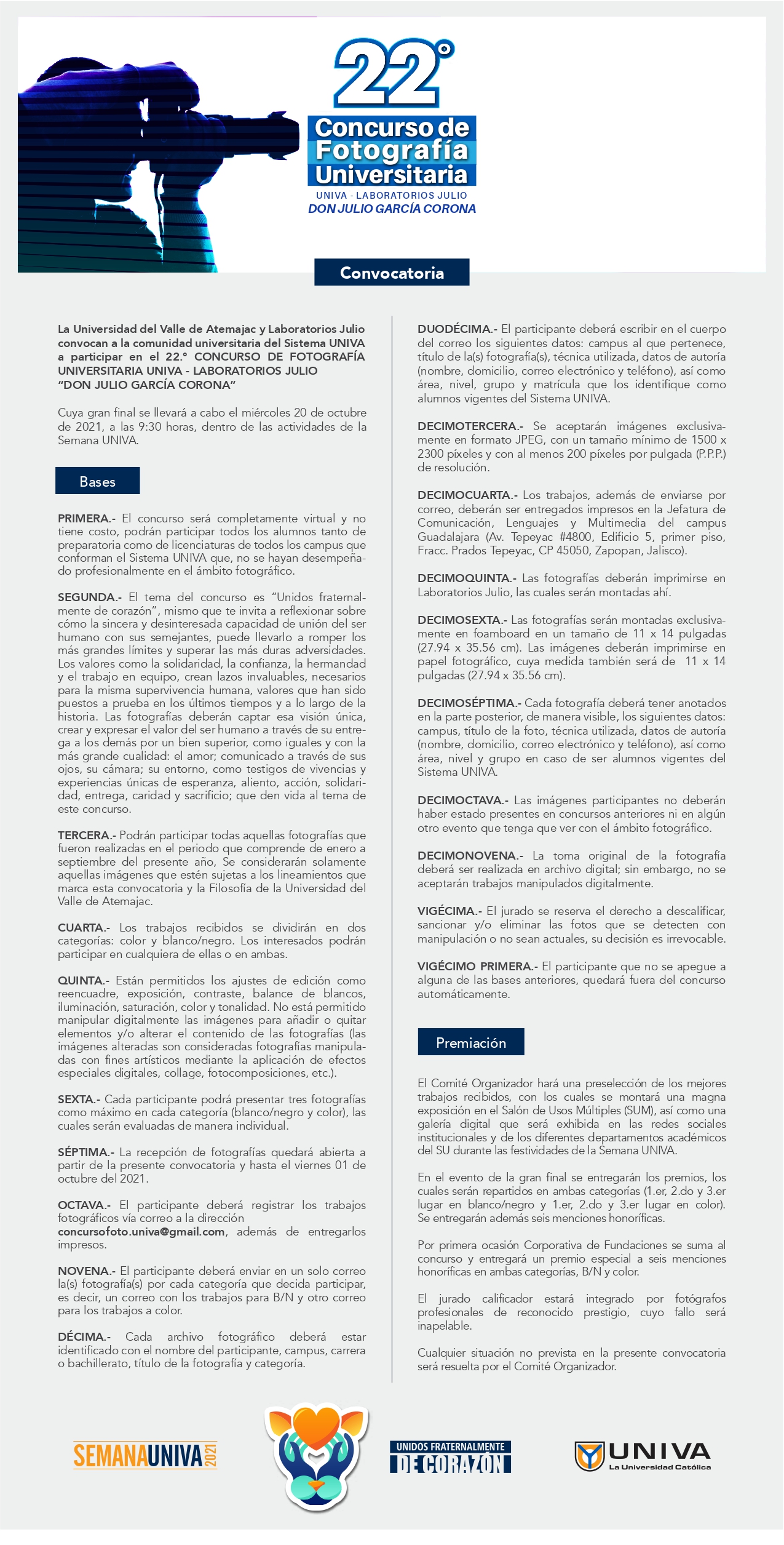 22°
Concurso de Fotografía Universitaria
UNIVA - LABORATORIOS JULIO
DON JULIO GARCÍA CORONA

Convocatoria

La Universidad del Valle de Atemajac y Laboratorios Julio convocan a la comunidad universitaria del Sistema UNIVA a participar en el 22.° CONCURSO DE FOTOGRAFÍA UNIVERSITARIA UNIVA - LABORATORIOS JULIO "DON JULIO GARCÍA CORONA"

Cuya gran final se llevará a cabo el miércoles 20 de octubre de 2021, a las 9:30 horas, dentro de las actividades de la Semana UNIVA.

Bases

PRIMERA.- El concurso será completamente virtual y no tiene costo, podrán participar todos los alumnos tanto de preparatoria como de licenciaturas de todos los campus que conforman el Sistema UNIVA que, no se hayan desempeñado profesionalmente en el ámbito fotográfico.

SEGUNDA.- El tema del concurso es "Unidos fraternalmente de corazón", mismo que te invita a reflexionar sobre cómo la sincera y desinteresada capacidad de unión del ser humano con sus semejantes, puede llevarlo a romper los más grandes límites y superar las más duras adversidades. Los valores como la solidaridad, la confianza, la hermandad y el trabajo en equipo, crean lazos invaluables, necesarios para la misma supervivencia humana, valores que han sido puestos a prueba en los últimos tiempos y a lo largo de la historia. Las fotografías deberán captar esa visión única, crear y expresar el valor del ser humano a través de su entrega a los demás por un bien superior, como iguales y con la más grande cualidad: el amor; comunicado a través de sus ojos, su cámara; su entorno, como testigos de vivencias y experiencias únicas de esperanza, aliento, acción, solidaridad, entrega, caridad y sacrificio; que den vida al tema de este concurso.

TERCERA.- Podrán participar todas aquellas fotografías que fueron realizadas en el periodo que comprende de enero a septiembre del presente año, Se considerarán solamente aquellas imágenes que estén sujetas a los lineamientos que marca esta convocatoria y la Filosofía de la Universidad del Valle de Atemajac.

CUARTA.- Los trabajos recibidos se dividirán en dos categorías: color y blanco/negro. Los interesados podrán participar en cualquiera de ellas o en ambas.

QUINTA.- Están permitidos los ajustes de edición como reencuadre, exposición, contraste, balance de blancos, iluminación, saturación, color y tonalidad. No está permitido manipular digitalmente las imágenes para añadir o quitar elementos y/o alterar el contenido de las fotografías (las imágenes alteradas son consideradas fotografías manipuladas con fines artísticos mediante la aplicación de efectos especiales digitales, collage, fotocomposiciones, etc.).

SEXTA.- Cada participante podrá presentar tres fotografías como máximo en cada categoría (blanco/negro y color), las cuales serán evaluadas de manera individual.

SÉPTIMA.- La recepción de fotografías quedará abierta a partir de la presente convocatoria y hasta el viernes 01 de octubre del 2021.

OCTAVA.- El participante deberá registrar los trabajos fotográficos vía correo a la dirección concursofoto.univa@gmail.com, además de entregarlos impresos.

NOVENA.- El participante deberá enviar en un solo correo la(s) fotografía(s) por cada categoría que decida participar, es decir, un correo con los trabajos para B/N y otro correo para los trabajos a color.

DÉCIMA.- Cada archivo fotográfico deberá estar identificado con el nombre del participante, campus, carrera o bachillerato, título de la fotografía y categoría.

DUODÉCIMA.- El participante deberá escribir en el cuerpo del correo los siguientes datos: campus al que pertenece, título de la(s) fotografía(s), técnica utilizada, datos de autoría (nombre, domicilio, correo electrónico y teléfono), así como área, nivel, grupo y matrícula que los identifique como alumnos vigentes del Sistema UNIVA.

DECIMOTERCERA.- Se aceptarán imágenes exclusivamente en formato JPEG, con un tamaño mínimo de 1500 x 2300 píxeles y con al menos 200 píxeles por pulgada (P.P.P.) de resolución.

DECIMOCUARTA.- Los trabajos, además de enviarse por correo, deberán ser entregados impresos en la Jefatura de Comunicación, Lenguajes y Multimedia del campus Guadalajara (Av. Tepeyac #4800, Edificio 5, primer piso, Fracc. Prados Tepeyac, CP 45050, Zapopan, Jalisco).

DECIMOQUINTA.- Las fotografías deberán imprimirse en Laboratorios Julio, las cuales serán montadas ahí.

DECIMOSEXTA.- Las fotografías serán montadas exclusivamente en foamboard en un tamaño de 11 x 14 pulgadas (27.94 x 35.56 cm). Las imágenes deberán imprimirse en papel fotográfico, cuya medida también será de 11 x 14 pulgadas (27.94 x 35.56 cm).

DECIMOSÉPTIMA.- Cada fotografía deberá tener anotados en la parte posterior, de manera visible, los siguientes datos: campus, título de la foto, técnica utilizada, datos de autoría (nombre, domicilio, correo electrónico y teléfono), así como área, nivel y grupo en caso de ser alumnos vigentes del Sistema UNIVA.

DECIMOCTAVA.- Las imágenes participantes no deberán haber estado presentes en concursos anteriores ni en algún otro evento que tenga que ver con el ámbito fotográfico.

DECIMONOVENA.- La toma original de la fotografía deberá ser realizada en archivo digital; sin embargo, no se aceptarán trabajos manipulados digitalmente.

VIGÉCIMA.- El jurado se reserva el derecho a descalificar, sancionar y/o eliminar las fotos que se detecten con manipulación o no sean actuales, su decisión es irrevocable.

VIGÉCIMO PRIMERA.- El participante que no se apegue a alguna de las bases anteriores, quedará fuera del concurso automáticamente.

Premiación

El Comité Organizador hará una preselección de los mejores trabajos recibidos, con los cuales se montará una magna exposición en el Salón de Usos Múltiples (SUM), así como una galería digital que será exhibida en las redes sociales institucionales y de los diferentes departamentos académicos del SU durante las festividades de la Semana UNIVA.

En el evento de la gran final se entregarán los premios, los cuales serán repartidos en ambas categorías (1.er, 2.do y 3.er lugar en blanco/negro y 1.er, 2.do y 3.er lugar en color). Se entregarán además seis menciones honoríficas.

Por primera ocasión Corporativa de Fundaciones se suma al concurso y entregará un premio especial a seis menciones honoríficas en ambas categorías, B/N y color.

El jurado calificador estará integrado por fotógrafos profesionales de reconocido prestigio, cuyo fallo será inapelable.

Cualquier situación no prevista en la presente convocatoria será resuelta por el Comité Organizador.

SEMANAUNIVA 2021
UNIDOS FRATERNALMENTE DE CORAZÓN
UNIVA La Universidad Católica